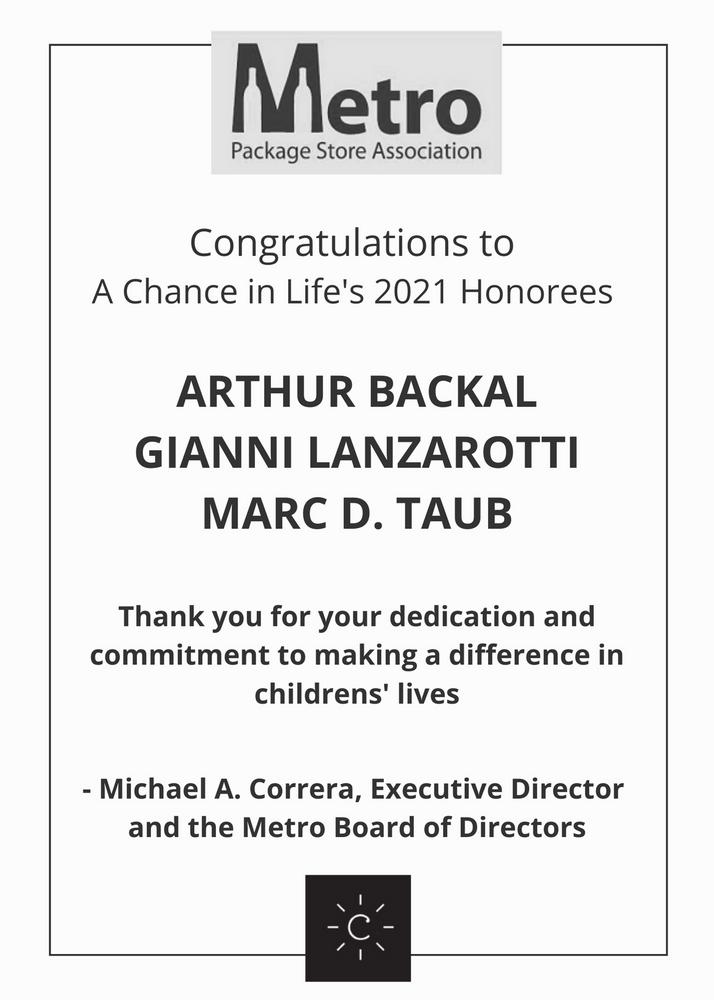 Metro
Package Store Association

Congratulations to
A Chance in Life's 2021 Honorees

ARTHUR BACKAL
GIANNI LANZAROTTI
MARC D. TAUB

Thank you for your dedication and commitment to making a difference in childrens' lives

- Michael A. Correra, Executive Director and the Metro Board of Directors

C